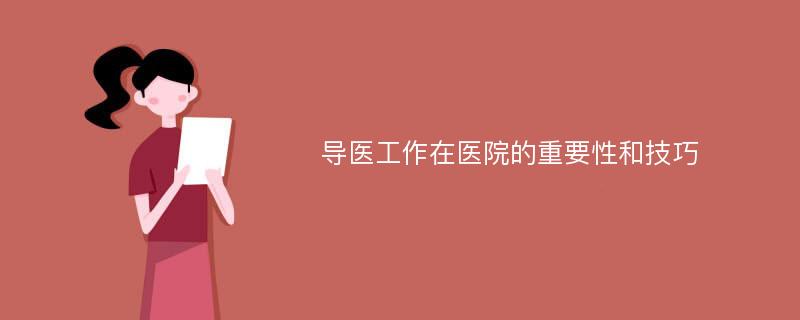 导医工作在医院的重要性和技巧